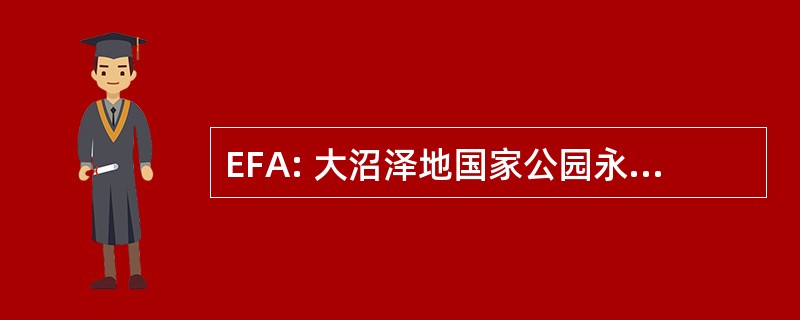 EFA: 大沼泽地国家公园永...